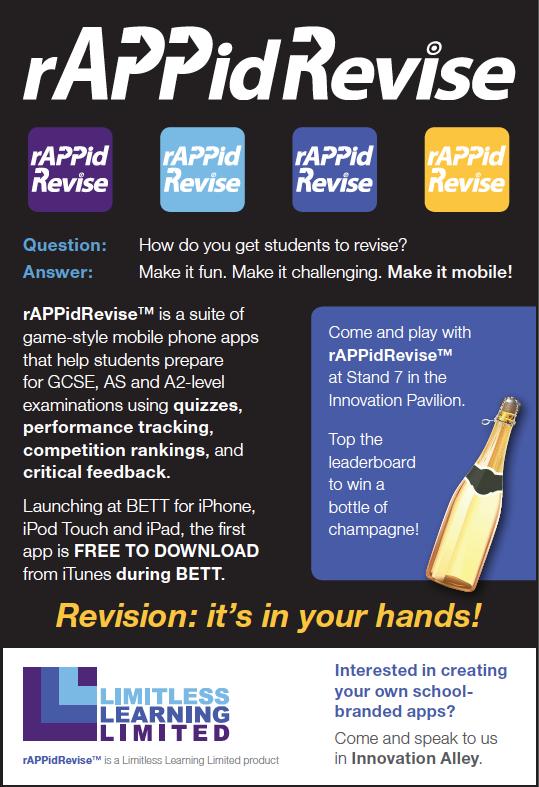 rAPPidRevise

rAPPid Revise

rAPPid Revise

rAPPid Revise

rAPPid Revise

Question: How do you get students to revise?
Answer: Make it fun. Make it challenging. Make it mobile!

rAPPidRevise™ is a suite of game-style mobile phone apps that help students prepare for GCSE, AS and A2-level examinations using quizzes, performance tracking, competition rankings, and critical feedback.

Launching at BETT for iPhone, iPod Touch and iPad, the first app is FREE TO DOWNLOAD from iTunes during BETT.

Come and play with rAPPidRevise™ at Stand 7 in the Innovation Pavilion.

Top the leaderboard to win a bottle of champagne!

Revision: it's in your hands!

LIMITLESS LEARNING LIMITED

rAPPidRevise™ is a Limitless Learning Limited product

Interested in creating your own school-branded apps?

Come and speak to us in Innovation Alley.